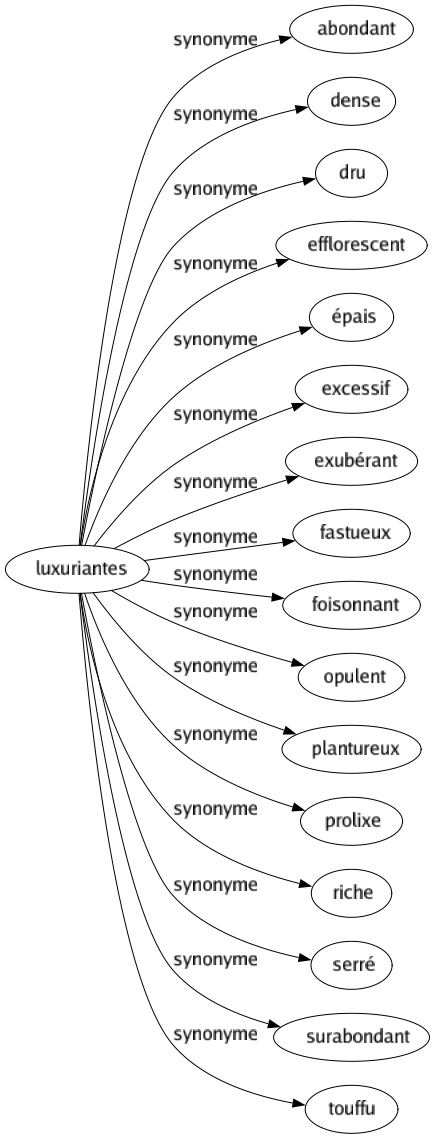 luxuriantes

synonyme
abondant

synonyme
dense

synonyme
dru

synonyme
efflorescent

synonyme
épais

synonyme
excessif

synonyme
exubérant

synonyme
fastueux

synonyme
foisonnant

synonyme
opulent

synonyme
plantureux

synonyme
prolixe

synonyme
riche

synonyme
serré

synonyme
surabondant

synonyme
touffu